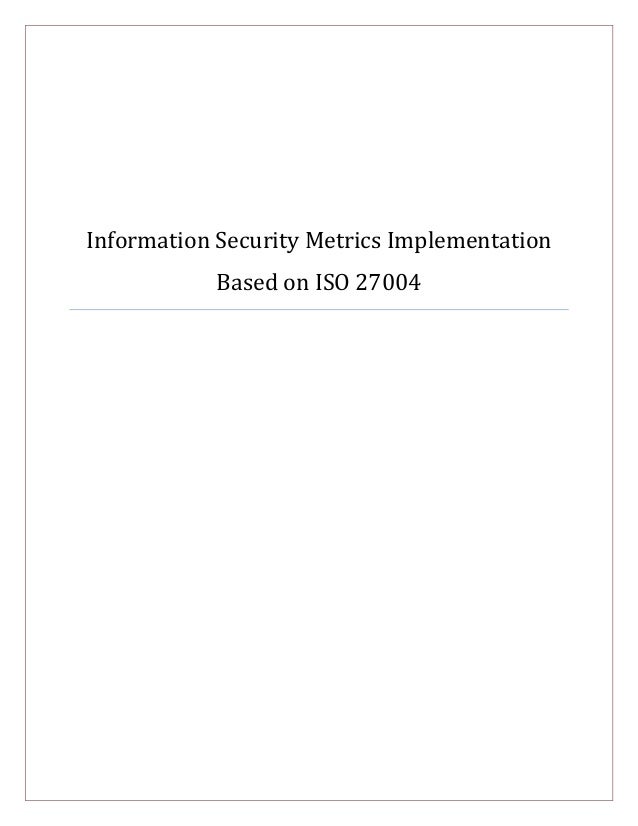 Information Security Metrics Implementation Based on ISO 27004